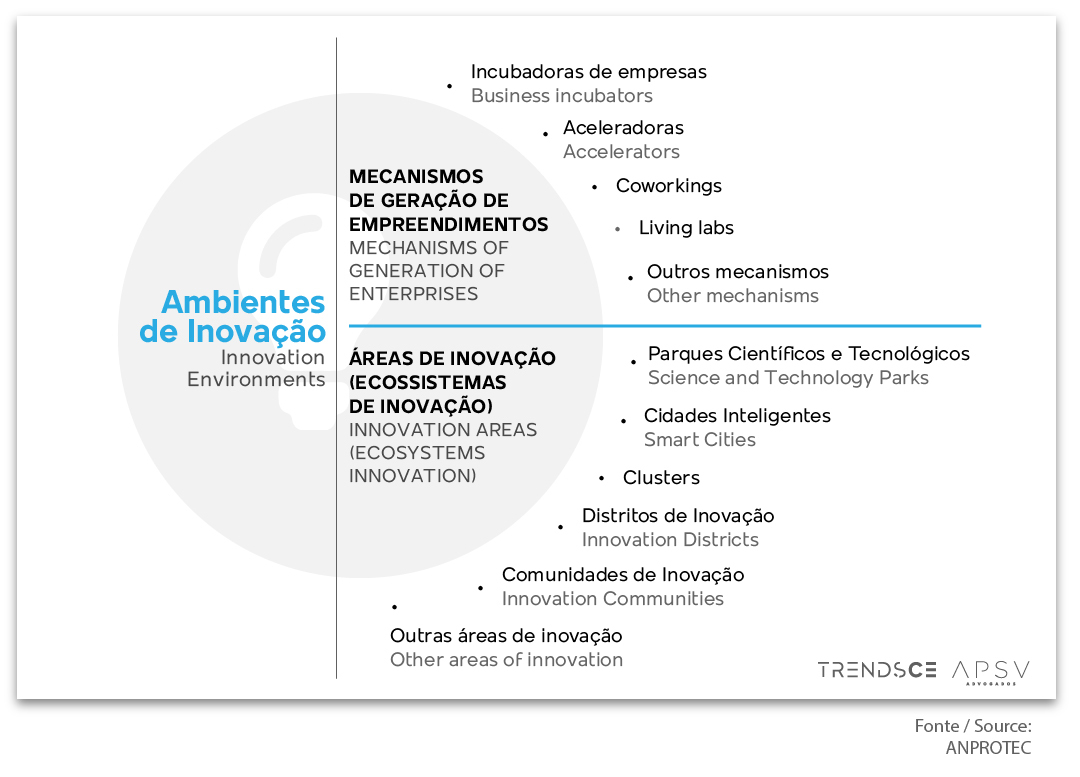 Ambientes de Inovação
Innovation Environments

MECANISMOS DE GERAÇÃO DE EMPREENDIMENTOS
MECHANISMS OF GENERATION OF ENTERPRISES

• Incubadoras de empresas
Business incubators

• Aceleradoras
Accelerators

• Coworkings

• Living labs

• Outros mecanismos
Other mechanisms

ÁREAS DE INOVAÇÃO (ECOSSISTEMAS DE INOVAÇÃO)
INNOVATION AREAS (ECOSYSTEMS INNOVATION)

• Parques Científicos e Tecnológicos
Science and Technology Parks

• Cidades Inteligentes
Smart Cities

• Clusters

• Distritos de Inovação
Innovation Districts

• Comunidades de Inovação
Innovation Communities

• Outras áreas de inovação
Other areas of innovation

TRENDSCE APSV ADVOGADOS

Fonte / Source:
ANPROTEC